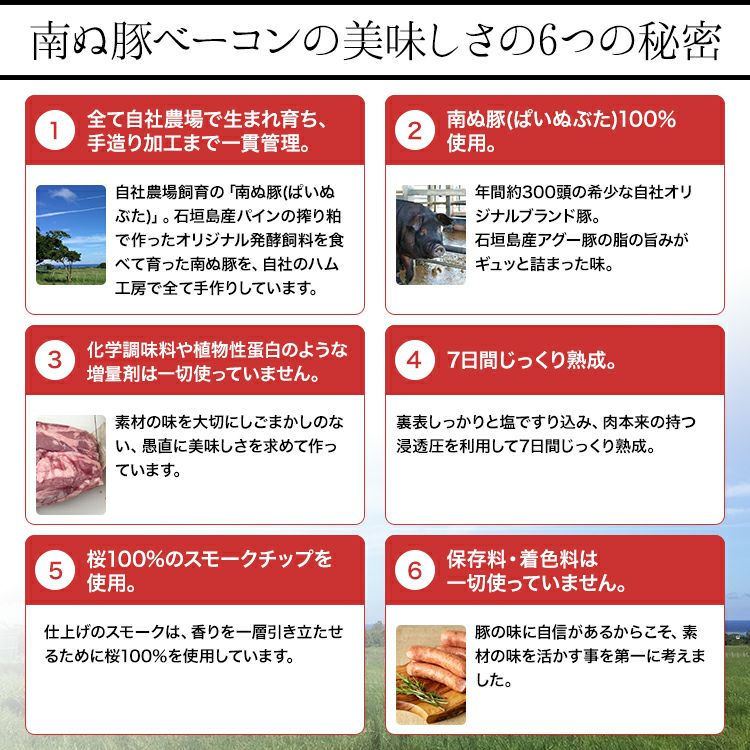 南ぬ豚ベーコンの美味しさの6つの秘密

1 全て自社農場で生まれ育ち、手造り加工まで一貫管理。

自社農場飼育の「南ぬ豚(ぱいぬぶた)」。石垣島産パインの搾り粕で作ったオリジナル発酵飼料を食べて育った南ぬ豚を、自社のハム工房で全て手作りしています。

2 南ぬ豚(ぱいぬぶた)100%使用。

年間約300頭の希少な自社オリジナルブランド豚。石垣島産アグー豚の脂の旨みがギュッと詰まった味。

3 化学調味料や植物性蛋白のような増量剤は一切使っていません。

素材の味を大切にしごまかしのない、愚直に美味しさを求めて作っています。

4 7日間じっくり熟成。

裏表しっかりと塩ですり込み、肉本来の持つ浸透圧を利用して7日間じっくり熟成。

5 桜100%のスモークチップを使用。

仕上げのスモークは、香りを一層引き立たせるために桜100%を使用しています。

6 保存料・着色料は一切使っていません。

豚の味に自信があるからこそ、素材の味を活かす事を第一に考えました。